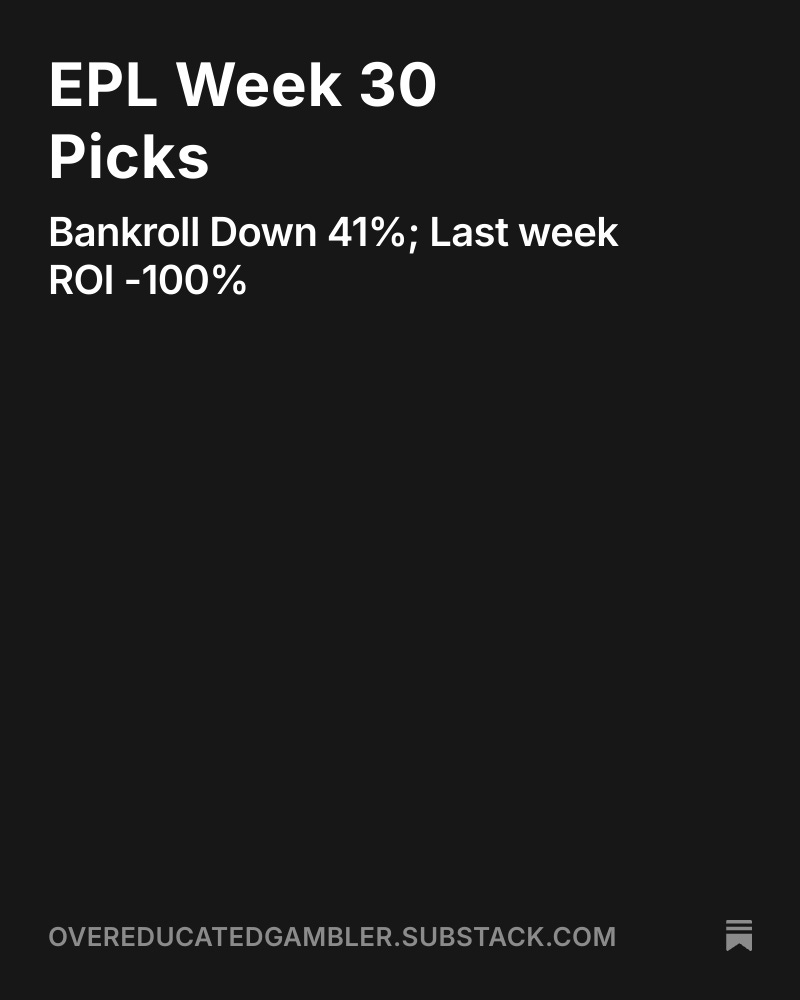 EPL Week 30 Picks

Bankroll Down 41%; Last week ROI -100%

OVEREDUCATEDGAMBLER.SUBSTACK.COM